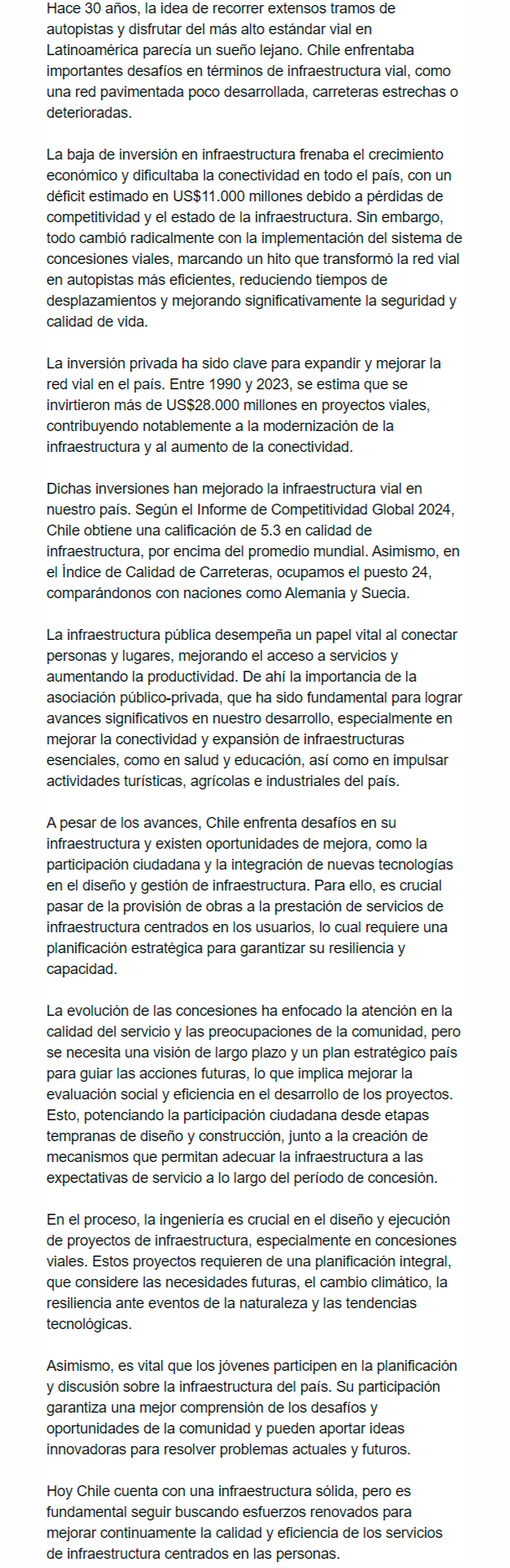 Hace 30 años, la idea de recorrer extensos tramos de autopistas y disfrutar del más alto estándar vial en Latinoamérica parecía un sueño lejano. Chile enfrentaba importantes desafíos en términos de infraestructura vial, como una red pavimentada poco desarrollada, carreteras estrechas o deterioradas.

La baja de inversión en infraestructura frenaba el crecimiento económico y dificultaba la conectividad en todo el país, con un déficit estimado en US$11.000 millones debido a pérdidas de competitividad y el estado de la infraestructura. Sin embargo, todo cambió radicalmente con la implementación del sistema de concesiones viales, marcando un hito que transformó la red vial en autopistas más eficientes, reduciendo tiempos de desplazamientos y mejorando significativamente la seguridad y calidad de vida.

La inversión privada ha sido clave para expandir y mejorar la red vial en el país. Entre 1990 y 2023, se estima que se invirtieron más de US$28.000 millones en proyectos viales, contribuyendo notablemente a la modernización de la infraestructura y al aumento de la conectividad.

Dichas inversiones han mejorado la infraestructura vial en nuestro país. Según el Informe de Competitividad Global 2024, Chile obtiene una calificación de 5.3 en calidad de infraestructura, por encima del promedio mundial. Asimismo, en el Índice de Calidad de Carreteras, ocupamos el puesto 24, comparándonos con naciones como Alemania y Suecia.

La infraestructura pública desempeña un papel vital al conectar personas y lugares, mejorando el acceso a servicios y aumentando la productividad. De ahí la importancia de la asociación público-privada, que ha sido fundamental para lograr avances significativos en nuestro desarrollo, especialmente en mejorar la conectividad y expansión de infraestructuras esenciales, como en salud y educación, así como en impulsar actividades turísticas, agrícolas e industriales del país.

A pesar de los avances, Chile enfrenta desafíos en su infraestructura y existen oportunidades de mejora, como la participación ciudadana y la integración de nuevas tecnologías en el diseño y gestión de infraestructura. Para ello, es crucial pasar de la provisión de obras a la prestación de servicios de infraestructura centrados en los usuarios, lo cual requiere una planificación estratégica para garantizar su resiliencia y capacidad.

La evolución de las concesiones ha enfocado la atención en la calidad del servicio y las preocupaciones de la comunidad, pero se necesita una visión de largo plazo y un plan estratégico país para guiar las acciones futuras, lo que implica mejorar la evaluación social y eficiencia en el desarrollo de los proyectos. Esto, potenciando la participación ciudadana desde etapas tempranas de diseño y construcción, junto a la creación de mecanismos que permitan adecuar la infraestructura a las expectativas de servicio a lo largo del período de concesión.

En el proceso, la ingeniería es crucial en el diseño y ejecución de proyectos de infraestructura, especialmente en concesiones viales. Estos proyectos requieren de una planificación integral, que considere las necesidades futuras, el cambio climático, la resiliencia ante eventos de la naturaleza y las tendencias tecnológicas.

Asimismo, es vital que los jóvenes participen en la planificación y discusión sobre la infraestructura del país. Su participación garantiza una mejor comprensión de los desafíos y oportunidades de la comunidad y pueden aportar ideas innovadoras para resolver problemas actuales y futuros.

Hoy Chile cuenta con una infraestructura sólida, pero es fundamental seguir buscando esfuerzos renovados para mejorar continuamente la calidad y eficiencia de los servicios de infraestructura centrados en las personas.